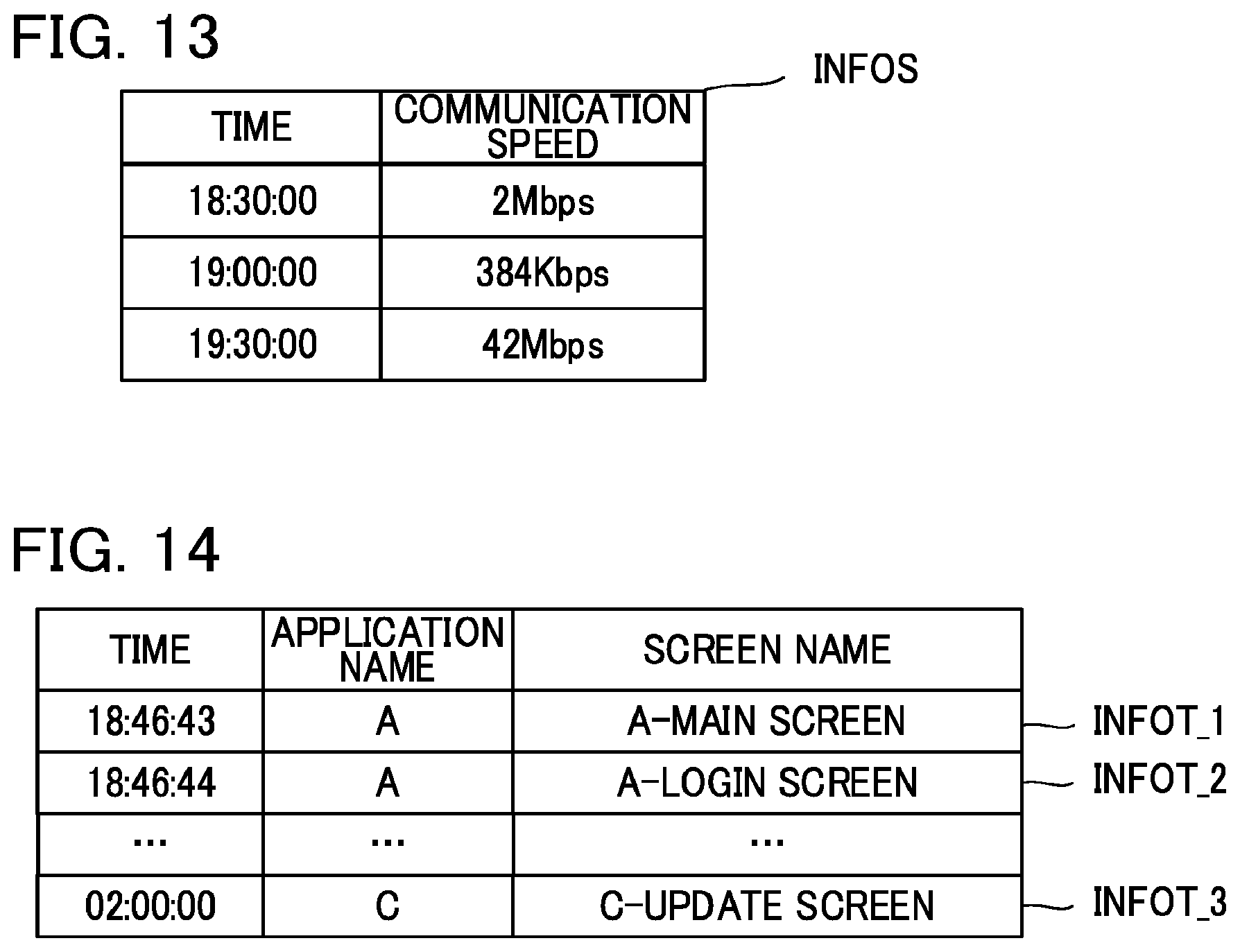 FIG. 13

INFOS

| TIME | COMMUNICATION SPEED |
|---|---|
| 18:30:00 | 2Mbps |
| 19:00:00 | 384Kbps |
| 19:30:00 | 42Mbps |

FIG. 14

| TIME | APPLICATION NAME | SCREEN NAME |
|---|---|---|
| 18:46:43 | A | A-MAIN SCREEN |
| 18:46:44 | A | A-LOGIN SCREEN |
| ... | ... | ... |
| 02:00:00 | C | C-UPDATE SCREEN |

INFOT_1
INFOT_2
INFOT_3